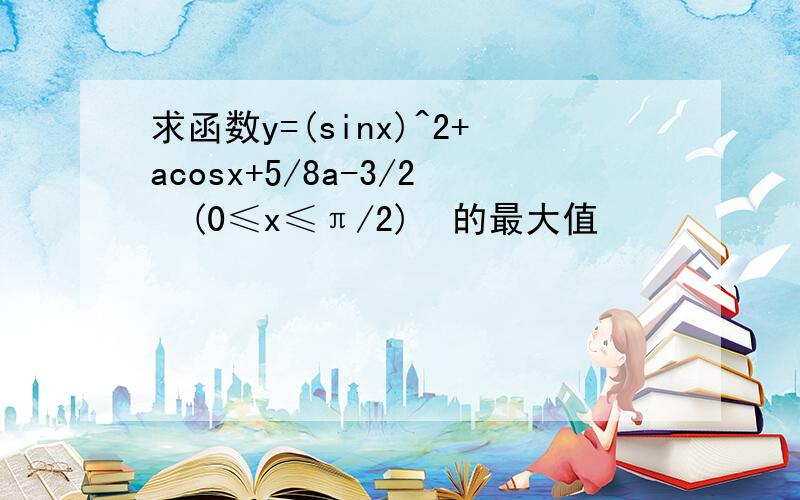 求函数y=(sinx)^2+acosx+5/8a-3/2 （0≤x≤π/2） 的最大值